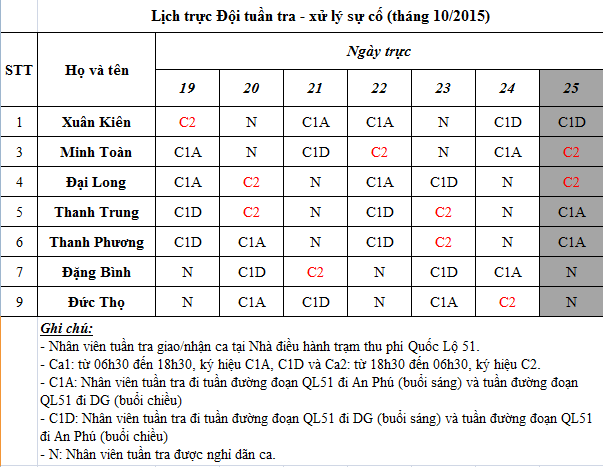 Lịch trực Đội tuần tra - xử lý sự cố (tháng 10/2015)

| STT | Họ và tên | Ngày trực | | | | | | |
|---|---|---|---|---|---|---|---|---|
| | | 19 | 20 | 21 | 22 | 23 | 24 | 25 |
| 1 | Xuân Kiên | C2 | N | C1A | C1A | N | C1D | C1D |
| 3 | Minh Toàn | C1A | N | C1D | C2 | N | C1A | C2 |
| 4 | Đại Long | C1A | C2 | N | C1A | C1D | N | C2 |
| 5 | Thanh Trung | C1D | C2 | N | C1D | C2 | N | C1A |
| 6 | Thanh Phương | C1D | C1A | N | C1D | C2 | N | C1A |
| 7 | Đặng Bình | N | C1D | C2 | N | C1D | C1A | N |
| 9 | Đức Thọ | N | C1A | C1D | N | C1A | C2 | N |

Ghi chú:
- Nhân viên tuần tra giao/nhận ca tại Nhà điều hành trạm thu phí Quốc Lộ 51.
- Ca1: từ 06h30 đến 18h30, ký hiệu C1A, C1D và Ca2: từ 18h30 đến 06h30, ký hiệu C2.
- C1A: Nhân viên tuần tra đi tuần đường đoạn QL51 đi An Phú (buổi sáng) và tuần đường đoạn QL51 đi DG (buổi chiều)
- C1D: Nhân viên tuần tra đi tuần đường đoạn QL51 đi DG (buổi sáng) và tuần đường đoạn QL51 đi An Phú (buổi chiều)
- N: Nhân viên tuần tra được nghỉ dãn ca.